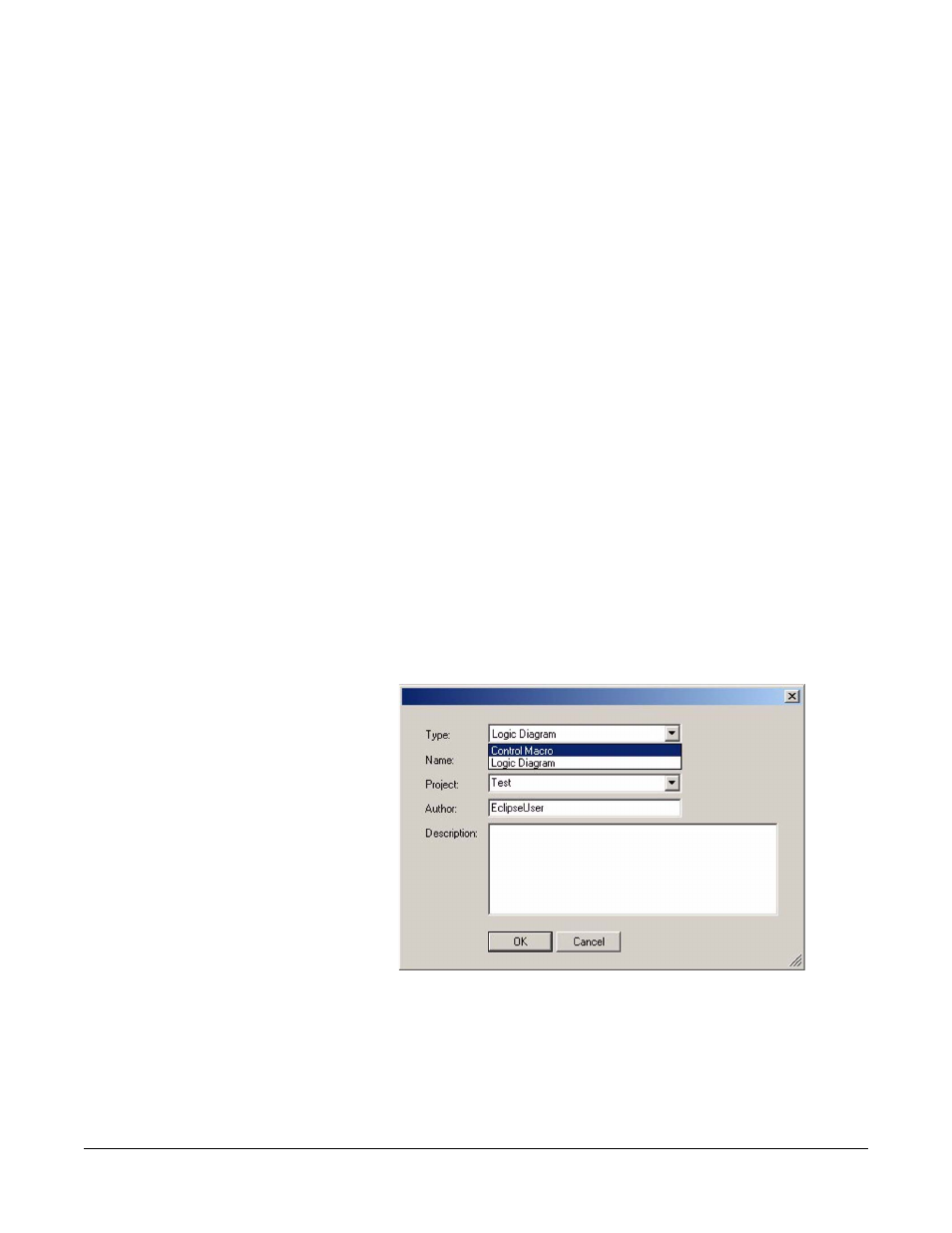 Type:
Logic Diagram
Control Macro
Logic Diagram
Name:
Project:
Test
Author:
EclipseUser
Description:
OK
Cancel